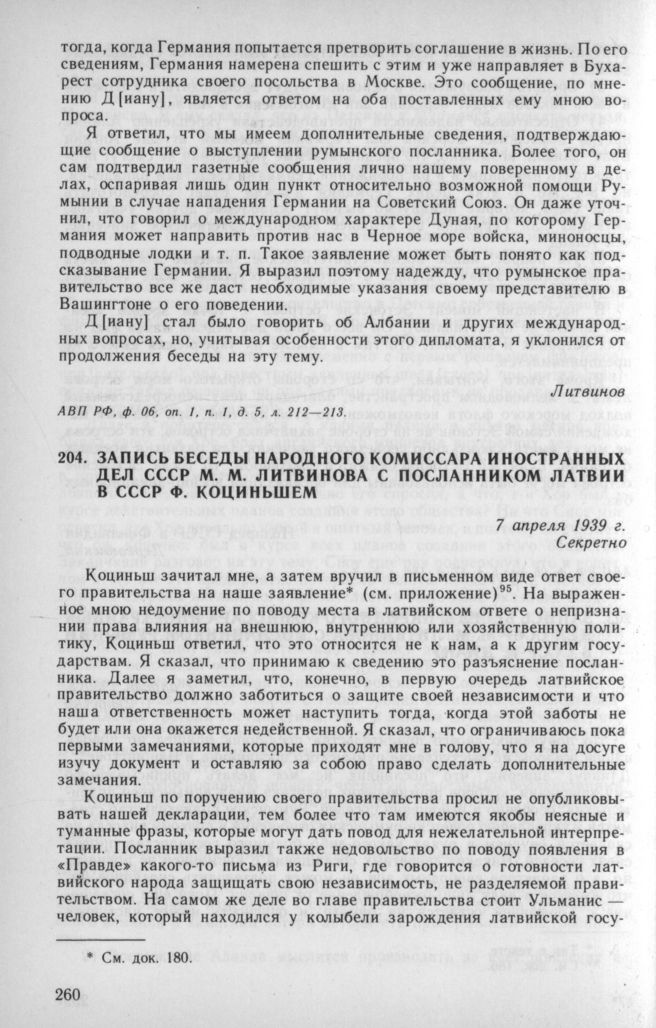 тогда, когда Германия попытается претворить соглашение в жизнь. По его сведениям, Германия намерена спешить с этим и уже направляет в Бухарест сотрудника своего посольства в Москве. Это сообщение, по мнению Д[иану], является ответом на оба поставленных ему мною вопроса.

Я ответил, что мы имеем дополнительные сведения, подтверждающие сообщение о выступлении румынского посланника. Более того, он сам подтвердил газетные сообщения лично нашему поверенному в делах, оспаривая лишь один пункт относительно возможной помощи Румынии в случае нападения Германии на Советский Союз. Он даже уточнил, что говорил о международном характере Дуная, по которому Германия может направить против нас в Черное море войска, миноносцы, подводные лодки и т. п. Такое заявление может быть понято как подсказывание Германии. Я выразил поэтому надежду, что румынское правительство все же даст необходимые указания своему представителю в Вашингтоне о его поведении.

Д[иану] стал было говорить об Албании и других международных вопросах, но, учитывая особенности этого дипломата, я уклонился от продолжения беседы на эту тему.

Литвинов

АВП РФ, ф. 06, оп. 1, п. 1, д. 5, л. 212—213.

204. ЗАПИСЬ БЕСЕДЫ НАРОДНОГО КОМИССАРА ИНОСТРАННЫХ ДЕЛ СССР М. М. ЛИТВИНОВА С ПОСЛАННИКОМ ЛАТВИИ В СССР Ф. КОЦИНЬШЕМ

7 апреля 1939 г.
Секретно

Коциньш зачитал мне, а затем вручил в письменном виде ответ своего правительства на наше заявление* (см. приложение)$^{95}$. На выраженное мною недоумение по поводу места в латвийском ответе о непризнании права влияния на внешнюю, внутреннюю или хозяйственную политику, Коциньш ответил, что это относится не к нам, а к другим государствам. Я сказал, что принимаю к сведению это разъяснение посланника. Далее я заметил, что, конечно, в первую очередь латвийское правительство должно заботиться о защите своей независимости и что наша ответственность может наступить тогда, когда этой заботы не будет или она окажется недейственной. Я сказал, что ограничиваюсь пока первыми замечаниями, которые приходят мне в голову, что я на досуге изучу документ и оставляю за собою право сделать дополнительные замечания.

Коциньш по поручению своего правительства просил не опубликовывать нашей декларации, тем более что там имеются якобы неясные и туманные фразы, которые могут дать повод для нежелательной интерпретации. Посланник выразил также недовольство по поводу появления в «Правде» какого-то письма из Риги, где говорится о готовности латвийского народа защищать свою независимость, не разделяемой правительством. На самом же деле во главе правительства стоит Ульманис — человек, который находился у колыбели зарождения латвийской госу-

* См. док. 180.

260